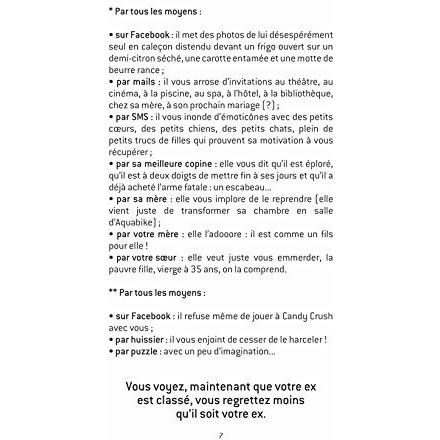 * Par tous les moyens :

• sur Facebook : il met des photos de lui désespérément seul en caleçon distendu devant un frigo ouvert sur un demi-citron séché, une carotte entamée et une motte de beurre rance ;
• par mails : il vous arrose d'invitations au théâtre, au cinéma, à la piscine, au spa, à l'hôtel, à la bibliothèque, chez sa mère, à son prochain mariage (?) ;
• par SMS : il vous inonde d'émoticônes avec des petits cœurs, des petits chiens, des petits chats, plein de petits trucs de filles qui prouvent sa motivation à vous récupérer ;
• par sa meilleure copine : elle vous dit qu'il est éploré, qu'il est à deux doigts de mettre fin à ses jours et qu'il a déjà acheté l'arme fatale : un escabeau...
• par sa mère : elle vous implore de le reprendre (elle vient juste de transformer sa chambre en salle d'Aquabike) ;
• par votre mère : elle l'adooore : il est comme un fils pour elle !
• par votre sœur : elle veut juste vous emmerder, la pauvre fille, vierge à 35 ans, on la comprend.

** Par tous les moyens :

• sur Facebook : il refuse même de jouer à Candy Crush avec vous ;
• par huissier : il vous enjoint de cesser de le harceler !
• par puzzle : avec un peu d'imagination...

Vous voyez, maintenant que votre ex est classé, vous regrettez moins qu'il soit votre ex.

7